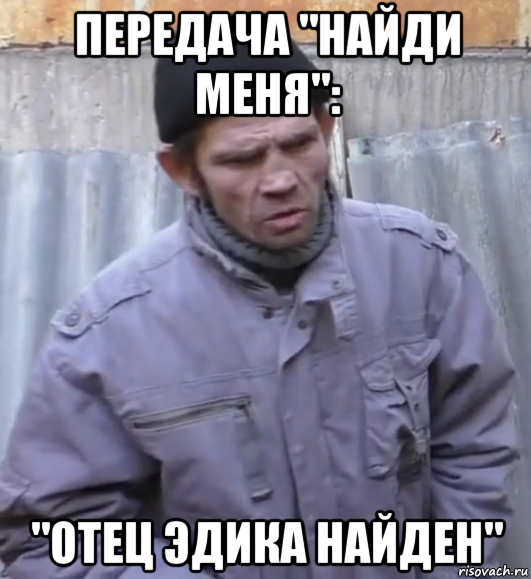 ПЕРЕДАЧА "НАЙДИ МЕНЯ":

"ОТЕЦ ЭДИКА НАЙДЕН"

risovach.ru